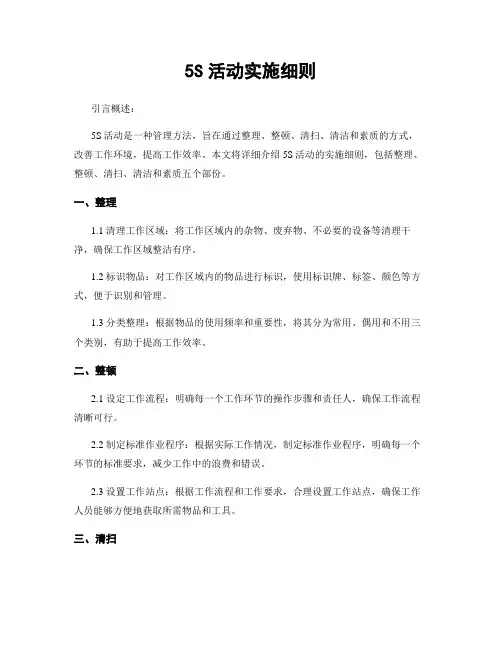 5S 活动实施细则

引言概述：

5S 活动是一种管理方法，旨在通过整理、整顿、清扫、清洁和素质的方式，改善工作环境，提高工作效率。本文将详细介绍 5S 活动的实施细则，包括整理、整顿、清扫、清洁和素质五个部份。

一、整理

1.1 清理工作区域：将工作区域内的杂物、废弃物、不必要的设备等清理干净，确保工作区域整洁有序。

1.2 标识物品：对工作区域内的物品进行标识，使用标识牌、标签、颜色等方式，便于识别和管理。

1.3 分类整理：根据物品的使用频率和重要性，将其分为常用、偶用和不用三个类别，有助于提高工作效率。

二、整顿

2.1 设定工作流程：明确每一个工作环节的操作步骤和责任人，确保工作流程清晰可行。

2.2 制定标准作业程序：根据实际工作情况，制定标准作业程序，明确每一个环节的标准要求，减少工作中的浪费和错误。

2.3 设置工作站点：根据工作流程和工作要求，合理设置工作站点，确保工作人员能够方便地获取所需物品和工具。

三、清扫